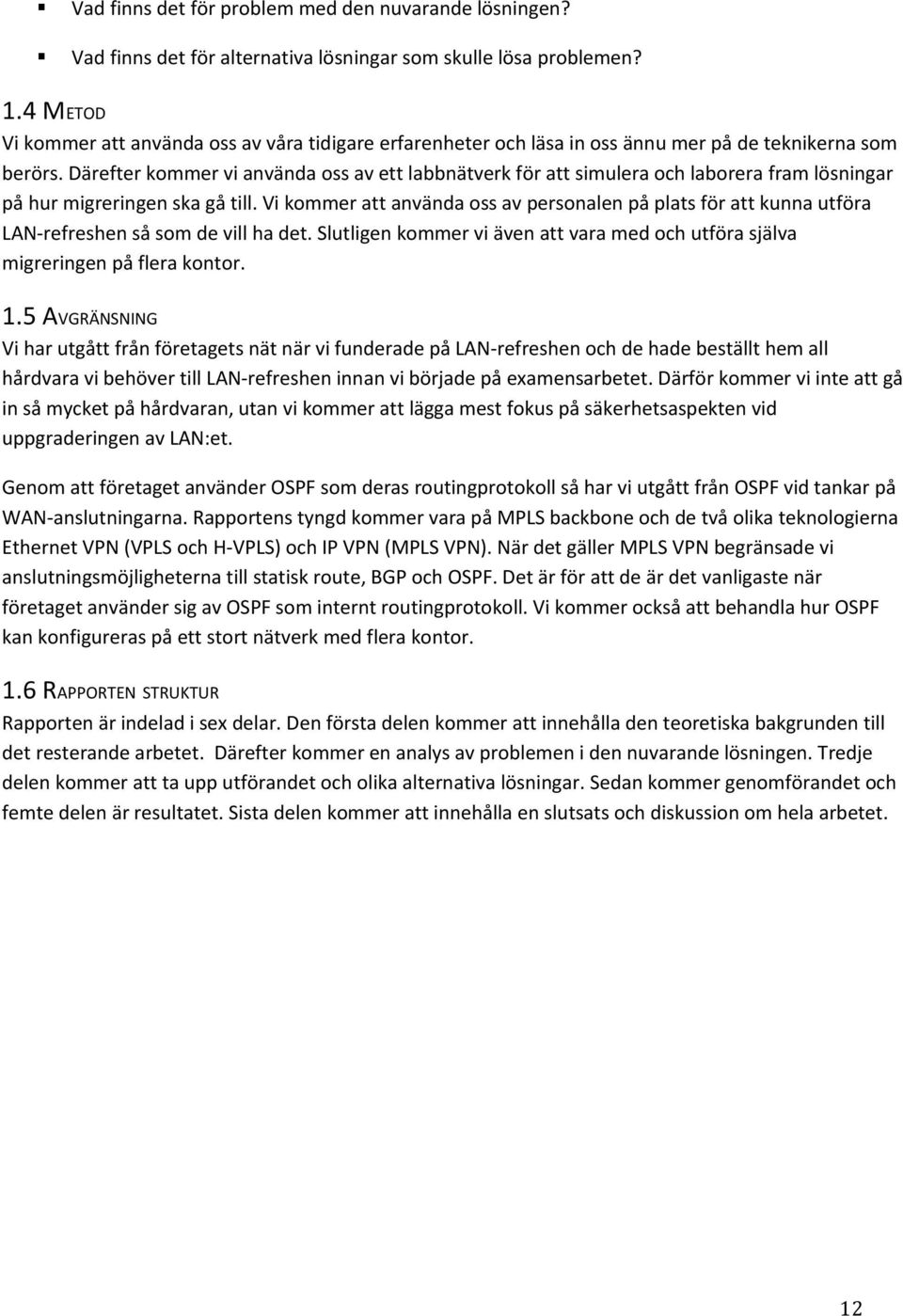 ▪ Vad finns det för problem med den nuvarande lösningen?

▪ Vad finns det för alternativa lösningar som skulle lösa problemen?

1.4 METOD
Vi kommer att använda oss av våra tidigare erfarenheter och läsa in oss ännu mer på de teknikerna som berörs. Därefter kommer vi använda oss av ett labbnätverk för att simulera och laborera fram lösningar på hur migreringen ska gå till. Vi kommer att använda oss av personalen på plats för att kunna utföra LAN-refreshen så som de vill ha det. Slutligen kommer vi även att vara med och utföra själva migreringen på flera kontor.

1.5 AVGRÄNSNING
Vi har utgått från företagets nät när vi funderade på LAN-refreshen och de hade beställt hem all hårdvara vi behöver till LAN-refreshen innan vi började på examensarbetet. Därför kommer vi inte att gå in så mycket på hårdvaran, utan vi kommer att lägga mest fokus på säkerhetsaspekten vid uppgraderingen av LAN:et.

Genom att företaget använder OSPF som deras routingprotokoll så har vi utgått från OSPF vid tankar på WAN-anslutningarna. Rapportens tyngd kommer vara på MPLS backbone och de två olika teknologierna Ethernet VPN (VPLS och H-VPLS) och IP VPN (MPLS VPN). När det gäller MPLS VPN begränsade vi anslutningsmöjligheterna till statisk route, BGP och OSPF. Det är för att de är det vanligaste när företaget använder sig av OSPF som internt routingprotokoll. Vi kommer också att behandla hur OSPF kan konfigureras på ett stort nätverk med flera kontor.

1.6 RAPPORTEN STRUKTUR
Rapporten är indelad i sex delar. Den första delen kommer att innehålla den teoretiska bakgrunden till det resterande arbetet. Därefter kommer en analys av problemen i den nuvarande lösningen. Tredje delen kommer att ta upp utförandet och olika alternativa lösningar. Sedan kommer genomförandet och femte delen är resultatet. Sista delen kommer att innehålla en slutsats och diskussion om hela arbetet.

12